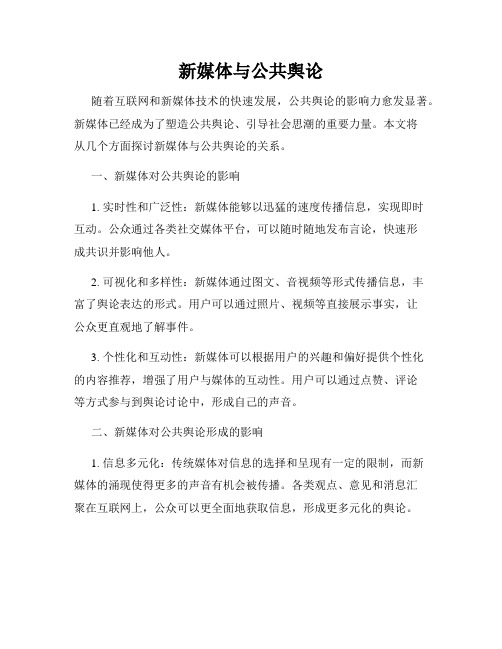 新媒体与公共舆论

随着互联网和新媒体技术的快速发展，公共舆论的影响力愈发显著。新媒体已经成为了塑造公共舆论、引导社会思潮的重要力量。本文将从几个方面探讨新媒体与公共舆论的关系。

一、新媒体对公共舆论的影响

1. 实时性和广泛性：新媒体能够以迅猛的速度传播信息，实现即时互动。公众通过各类社交媒体平台，可以随时随地发布言论，快速形成共识并影响他人。

2. 可视化和多样性：新媒体通过图文、音视频等形式传播信息，丰富了舆论表达的形式。用户可以通过照片、视频等直接展示事实，让公众更直观地了解事件。

3. 个性化和互动性：新媒体可以根据用户的兴趣和偏好提供个性化的内容推荐，增强了用户与媒体的互动性。用户可以通过点赞、评论等方式参与到舆论讨论中，形成自己的声音。

二、新媒体对公共舆论形成的影响

1. 信息多元化：传统媒体对信息的选择和呈现有一定的限制，而新媒体的涌现使得更多的声音有机会被传播。各类观点、意见和消息汇聚在互联网上，公众可以更全面地获取信息，形成更多元化的舆论。